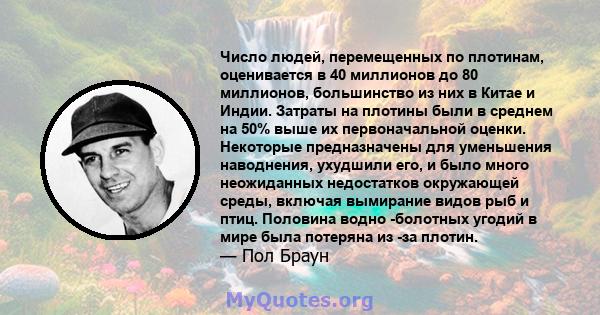 Число людей, перемещенных по плотинам, оценивается в 40 миллионов до 80 миллионов, большинство из них в Китае и Индии. Затраты на плотины были в среднем на 50% выше их первоначальной оценки. Некоторые предназначены для уменьшения наводнения, ухудшили его, и было много неожиданных недостатков окружающей среды, включая вымирание видов рыб и птиц. Половина водно -болотных угодий в мире была потеряна из -за плотин.
— Пол Браун

MyQuotes.org